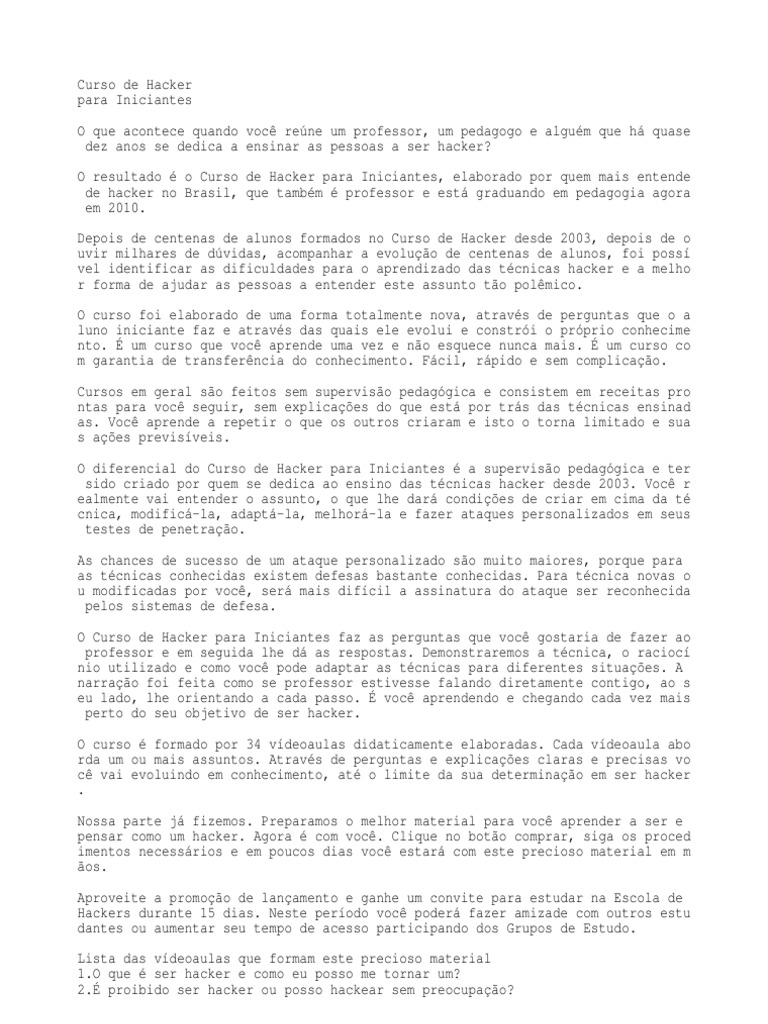 Curso de Hacker
para Iniciantes

O que acontece quando você reúne um professor, um pedagogo e alguém que há quase dez anos se dedica a ensinar as pessoas a ser hacker?

O resultado é o Curso de Hacker para Iniciantes, elaborado por quem mais entende de hacker no Brasil, que também é professor e está graduando em pedagogia agora em 2010.

Depois de centenas de alunos formados no Curso de Hacker desde 2003, depois de o uvir milhares de dúvidas, acompanhar a evolução de centenas de alunos, foi possí vel identificar as dificuldades para o aprendizado das técnicas hacker e a melho r forma de ajudar as pessoas a entender este assunto tão polêmico.

O curso foi elaborado de uma forma totalmente nova, através de perguntas que o a luno iniciante faz e através das quais ele evolui e constrói o próprio conhecime nto. É um curso que você aprende uma vez e não esquece nunca mais. É um curso co m garantia de transferência do conhecimento. Fácil, rápido e sem complicação.

Cursos em geral são feitos sem supervisão pedagógica e consistem em receitas pro ntas para você seguir, sem explicações do que está por trás das técnicas ensinad as. Você aprende a repetir o que os outros criaram e isto o torna limitado e sua s ações previsíveis.

O diferencial do Curso de Hacker para Iniciantes é a supervisão pedagógica e ter sido criado por quem se dedica ao ensino das técnicas hacker desde 2003. Você r ealmente vai entender o assunto, o que lhe dará condições de criar em cima da té cnica, modificá-la, adaptá-la, melhorá-la e fazer ataques personalizados em seus testes de penetração.

As chances de sucesso de um ataque personalizado são muito maiores, porque para as técnicas conhecidas existem defesas bastante conhecidas. Para técnica novas o u modificadas por você, será mais difícil a assinatura do ataque ser reconhecida pelos sistemas de defesa.

O Curso de Hacker para Iniciantes faz as perguntas que você gostaria de fazer ao professor e em seguida lhe dá as respostas. Demonstraremos a técnica, o raciocí nio utilizado e como você pode adaptar as técnicas para diferentes situações. A narração foi feita como se professor estivesse falando diretamente contigo, ao s eu lado, lhe orientando a cada passo. É você aprendendo e chegando cada vez mais perto do seu objetivo de ser hacker.

O curso é formado por 34 vídeoaulas didaticamente elaboradas. Cada vídeoaula abo rda um ou mais assuntos. Através de perguntas e explicações claras e precisas vo cê vai evoluindo em conhecimento, até o limite da sua determinação em ser hacker .

Nossa parte já fizemos. Preparamos o melhor material para você aprender a ser e pensar como um hacker. Agora é com você. Clique no botão comprar, siga os proced imentos necessários e em poucos dias você estará com este precioso material em m ãos.

Aproveite a promoção de lançamento e ganhe um convite para estudar na Escola de Hackers durante 15 dias. Neste período você poderá fazer amizade com outros estu dantes ou aumentar seu tempo de acesso participando dos Grupos de Estudo.

Lista das vídeoaulas que formam este precioso material
1.O que é ser hacker e como eu posso me tornar um?
2.É proibido ser hacker ou posso hackear sem preocupação?